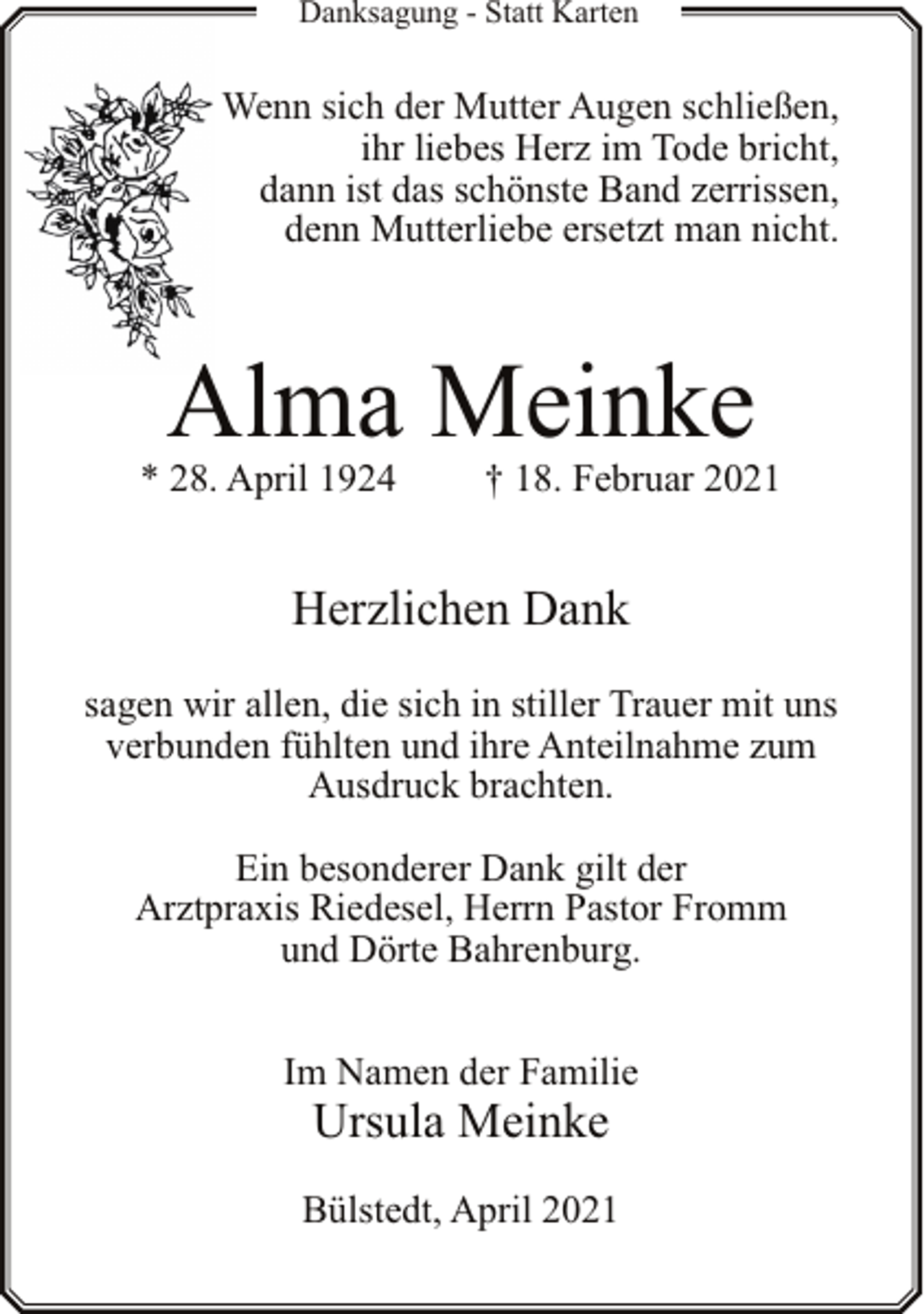 Danksagung - Statt Karten

Wenn sich der Mutter Augen schließen,
ihr liebes Herz im Tode bricht,
dann ist das schönste Band zerrissen,
denn Mutterliebe ersetzt man nicht.

Alma Meinke

* 28. April 1924 † 18. Februar 2021

Herzlichen Dank

sagen wir allen, die sich in stiller Trauer mit uns verbunden fühlten und ihre Anteilnahme zum Ausdruck brachten.

Ein besonderer Dank gilt der Arztpraxis Riedesel, Herrn Pastor Fromm und Dörte Bahrenburg.

Im Namen der Familie
Ursula Meinke

Bülstedt, April 2021